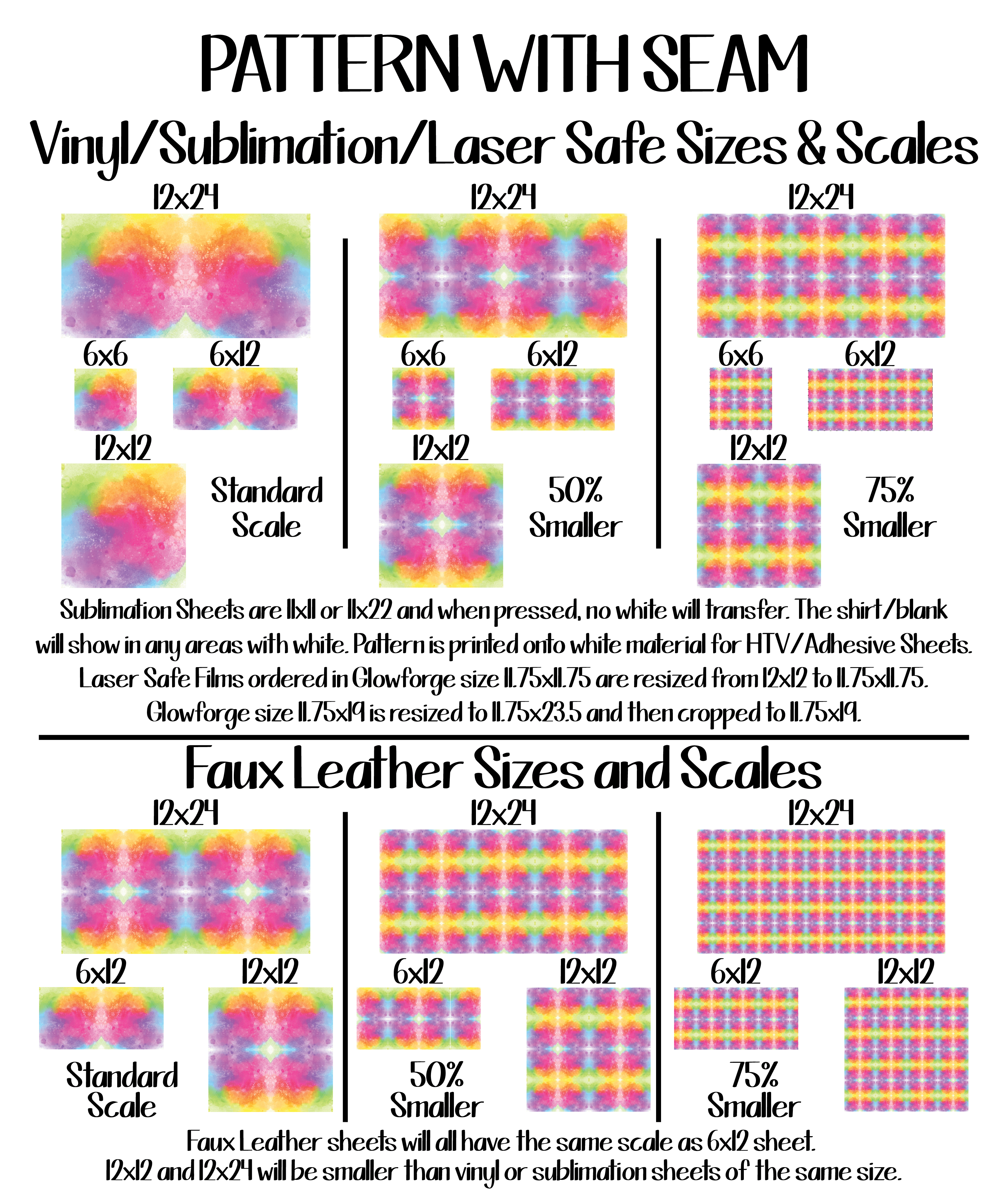 PATTERN WITH SEAM

Vinyl/Sublimation/Laser Safe Sizes & Scales

12x24

6x6

6x12

12x12

Standard Scale

12x24

6x6

6x12

12x12

50% Smaller

12x24

6x6

6x12

12x12

75% Smaller

Sublimation Sheets are 11x11 or 11x22 and when pressed, no white will transfer. The shirt/blank will show in any areas with white. Pattern is printed onto white material for HTV/Adhesive Sheets. Laser Safe Films ordered in Glowforge size 11.75x11.75 are resized from 12x12 to 11.75x11.75. Glowforge size 11.75x19 is resized to 11.75x23.5 and then cropped to 11.75x19.

Faux Leather Sizes and Scales

12x24

6x12

12x12

Standard Scale

12x24

6x12

12x12

50% Smaller

12x24

6x12

12x12

75% Smaller

Faux Leather sheets will all have the same scale as 6x12 sheet. 12x12 and 12x24 will be smaller than vinyl or sublimation sheets of the same size.